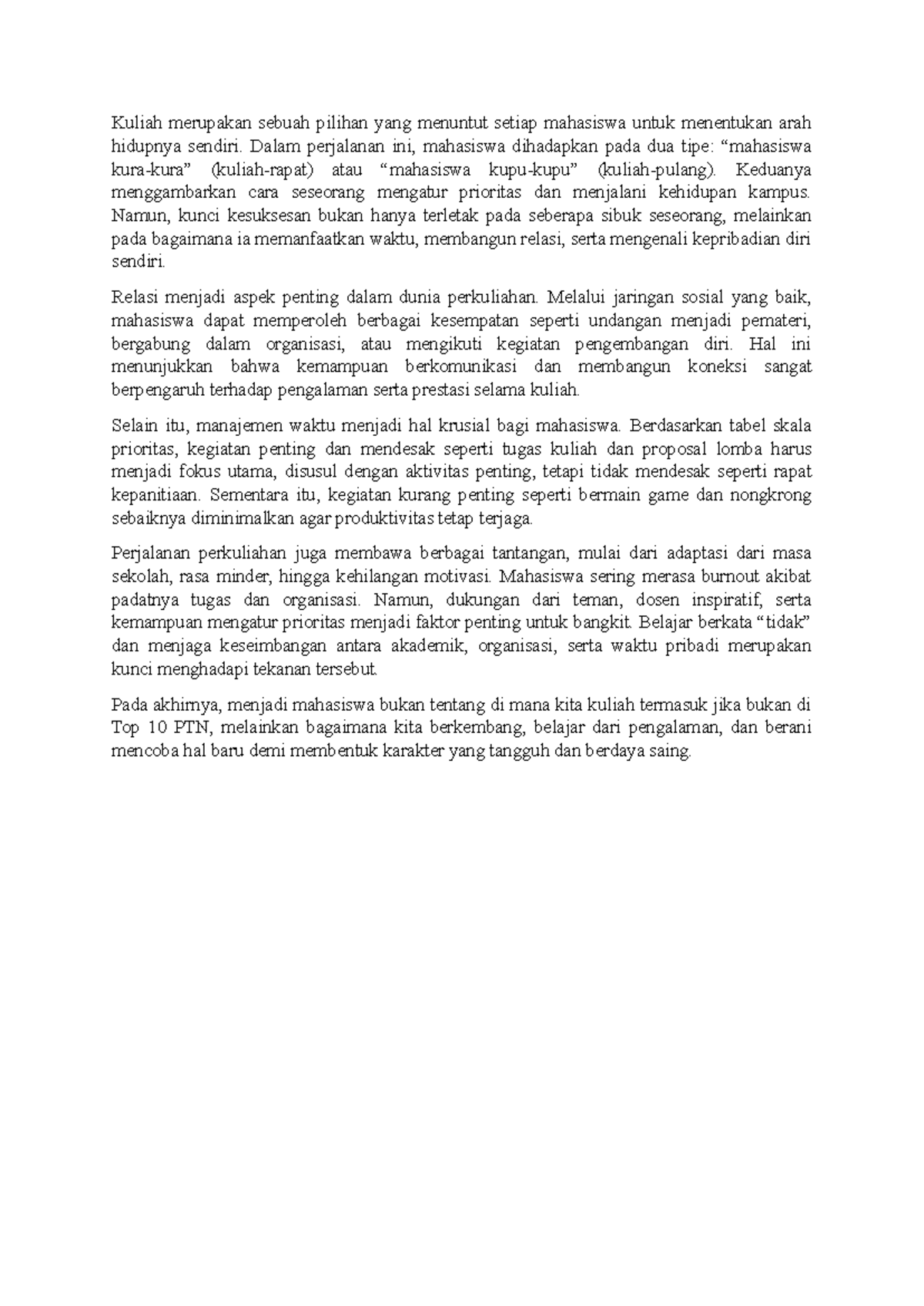 Kuliah merupakan sebuah pilihan yang menuntut setiap mahasiswa untuk menentukan arah hidupnya sendiri. Dalam perjalanan ini, mahasiswa dihadapkan pada dua tipe: "mahasiswa kura-kura" (kuliah-rapat) atau "mahasiswa kupu-kupu" (kuliah-pulang). Keduanya menggambarkan cara seseorang mengatur prioritas dan menjalani kehidupan kampus. Namun, kunci kesuksesan bukan hanya terletak pada seberapa sibuk seseorang, melainkan pada bagaimana ia memanfaatkan waktu, membangun relasi, serta mengenali kepribadian diri sendiri.

Relasi menjadi aspek penting dalam dunia perkuliahan. Melalui jaringan sosial yang baik, mahasiswa dapat memperoleh berbagai kesempatan seperti undangan menjadi pemateri, bergabung dalam organisasi, atau mengikuti kegiatan pengembangan diri. Hal ini menunjukkan bahwa kemampuan berkomunikasi dan membangun koneksi sangat berpengaruh terhadap pengalaman serta prestasi selama kuliah.

Selain itu, manajemen waktu menjadi hal krusial bagi mahasiswa. Berdasarkan tabel skala prioritas, kegiatan penting dan mendesak seperti tugas kuliah dan proposal lomba harus menjadi fokus utama, disusul dengan aktivitas penting, tetapi tidak mendesak seperti rapat kepanitiaan. Sementara itu, kegiatan kurang penting seperti bermain game dan nongkrong sebaiknya diminimalkan agar produktivitas tetap terjaga.

Perjalanan perkuliahan juga membawa berbagai tantangan, mulai dari adaptasi dari masa sekolah, rasa minder, hingga kehilangan motivasi. Mahasiswa sering merasa burnout akibat padatnya tugas dan organisasi. Namun, dukungan dari teman, dosen inspiratif, serta kemampuan mengatur prioritas menjadi faktor penting untuk bangkit. Belajar berkata "tidak" dan menjaga keseimbangan antara akademik, organisasi, serta waktu pribadi merupakan kunci menghadapi tekanan tersebut.

Pada akhirnya, menjadi mahasiswa bukan tentang di mana kita kuliah termasuk jika bukan di Top 10 PTN, melainkan bagaimana kita berkembang, belajar dari pengalaman, dan berani mencoba hal baru demi membentuk karakter yang tangguh dan berdaya saing.